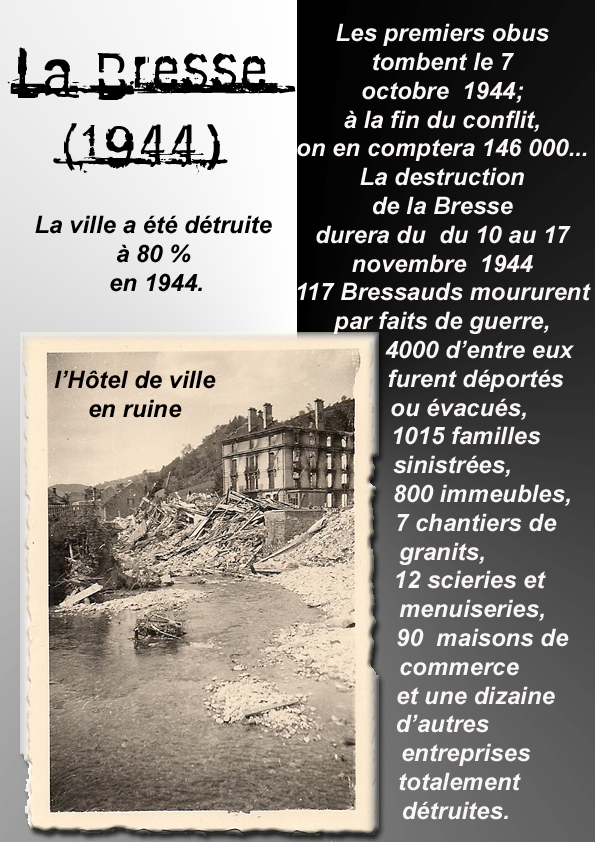 La Bresse
(1944)

La ville a été détruite à 80 % en 1944.

l'Hôtel de ville en ruine

Les premiers obus tombent le 7 octobre 1944; à la fin du conflit, on en comptera 146 000... La destruction de la Bresse durera du du 10 au 17 novembre 1944 117 Bressauds moururent par faits de guerre, 4000 d'entre eux furent déportés ou évacués, 1015 familles sinistrées, 800 immeubles, 7 chantiers de granits, 12 scieries et menuiseries, 90 maisons de commerce et une dizaine d'autres entreprises totalement détruites.